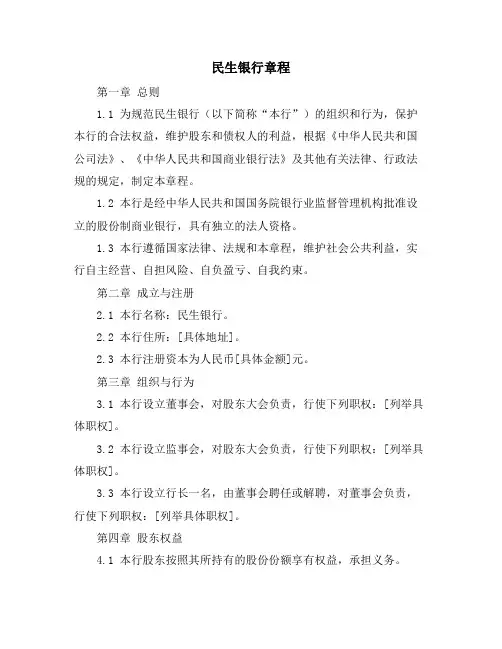 民生银行章程

第一章 总则

1.1 为规范民生银行（以下简称“本行”）的组织和行为，保护本行的合法权益，维护股东和债权人的利益，根据《中华人民共和国公司法》、《中华人民共和国商业银行法》及其他有关法律、行政法规的规定，制定本章程。

1.2 本行是经中华人民共和国国务院银行业监督管理机构批准设立的股份制商业银行，具有独立的法人资格。

1.3 本行遵循国家法律、法规和本章程，维护社会公共利益，实行自主经营、自担风险、自负盈亏、自我约束。

第二章 成立与注册

2.1 本行名称：民生银行。

2.2 本行住所：[具体地址]。

2.3 本行注册资本为人民币[具体金额]元。

第三章 组织与行为

3.1 本行设立董事会，对股东大会负责，行使下列职权：[列举具体职权]。

3.2 本行设立监事会，对股东大会负责，行使下列职权：[列举具体职权]。

3.3 本行设立行长一名，由董事会聘任或解聘，对董事会负责，行使下列职权：[列举具体职权]。

第四章 股东权益

4.1 本行股东按照其所持有的股份份额享有权益，承担义务。